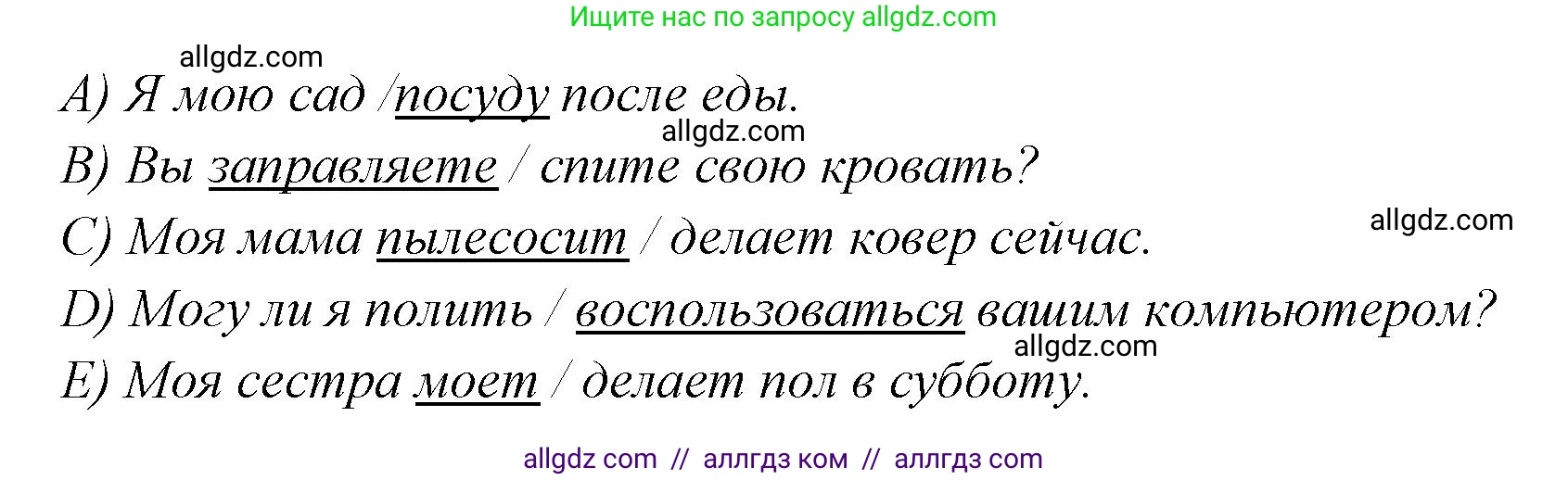 Ищите нас по запросу allgdz.com

allgdz.com

A) Я мою сад /посуду после еды.

allgdz.com

B) Вы заправляете / спите свою кровать?

allgdz.com

C) Моя мама пылесосит / делает ковер сейчас.

D) Могу ли я полить / воспользоваться вашим компьютером?

allgdz.com

E) Моя сестра моет / делает пол в субботу.

allgdz com // аллгдз ком // аллгдз com